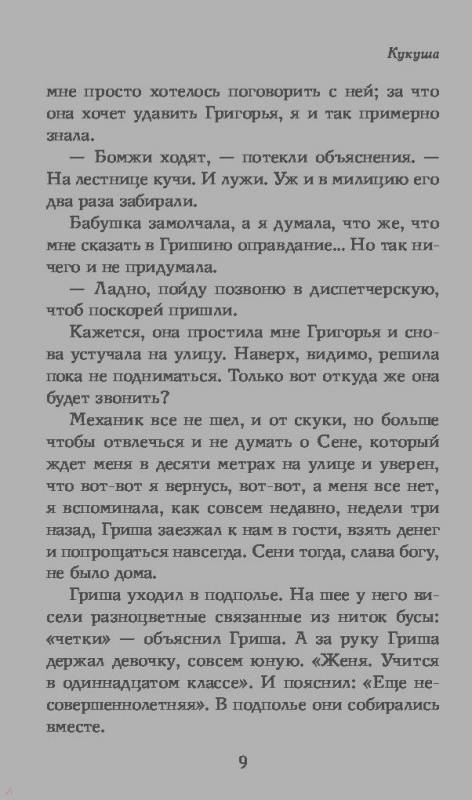 Кукуша

мне просто хотелось поговорить с ней; за что она хочет удавить Григорья, я и так примерно знала.

— Бомжи ходят, — потекли объяснения. — На лестнице кучи. И лужи. Уж и в милицию его два раза забирали.

Бабушка замолчала, а я думала, что же, что мне сказать в Гришино оправдание... Но так ничего и не придумала.

— Ладно, пойду позвоню в диспетчерскую, чтоб поскорей пришли.

Кажется, она простила мне Григорья и снова устучала на улицу. Наверх, видимо, решила пока не подниматься. Только вот откуда же она будет звонить?

Механик все не шел, и от скуки, но больше чтобы отвлечься и не думать о Сене, который ждет меня в десяти метрах на улице и уверен, что вот-вот я вернусь, вот-вот, а меня все нет, я вспоминала, как совсем недавно, недели три назад, Гриша заезжал к нам в гости, взять денег и попрощаться навсегда. Сени тогда, слава богу, не было дома.

Гриша уходил в подполье. На шее у него висели разноцветные связанные из ниток бусы: «четки» — объяснил Гриша. А за руку Гриша держал девочку, совсем юную. «Женя. Учится в одиннадцатом классе». И пояснил: «Еще несовершеннолетняя». В подполье они собирались вместе.

9